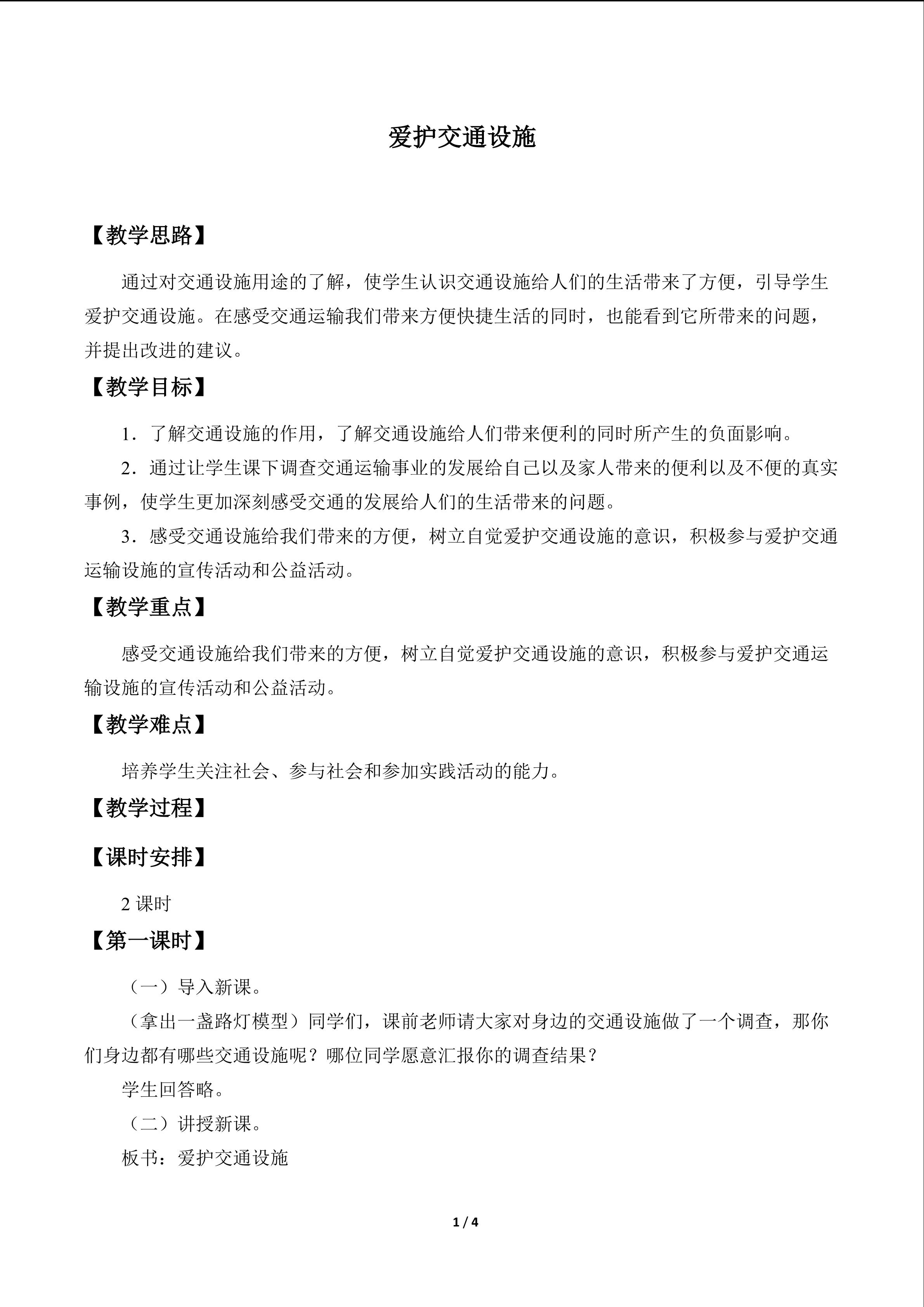 爱护交通设施

【教学思路】

通过对交通设施用途的了解，使学生认识交通设施给人们的生活带来了方便，引导学生爱护交通设施。在感受交通运输我们带来方便快捷生活的同时，也能看到它所带来的问题，并提出改进的建议。

【教学目标】

1．了解交通设施的作用，了解交通设施给人们带来便利的同时所产生的负面影响。

2．通过让学生课下调查交通运输事业的发展给自己以及家人带来的便利以及不便的真实事例，使学生更加深刻感受交通的发展给人们的生活带来的问题。

3．感受交通设施给我们带来的方便，树立自觉爱护交通设施的意识，积极参与爱护交通运输设施的宣传活动和公益活动。

【教学重点】

感受交通设施给我们带来的方便，树立自觉爱护交通设施的意识，积极参与爱护交通运输设施的宣传活动和公益活动。

【教学难点】

培养学生关注社会、参与社会和参加实践活动的能力。

【教学过程】

【课时安排】

2课时

【第一课时】

（一）导入新课。

（拿出一盏路灯模型）同学们，课前老师请大家对身边的交通设施做了一个调查，那你们身边都有哪些交通设施呢？哪位同学愿意汇报你的调查结果？

学生回答略。

（二）讲授新课。

板书：爱护交通设施

1 / 4